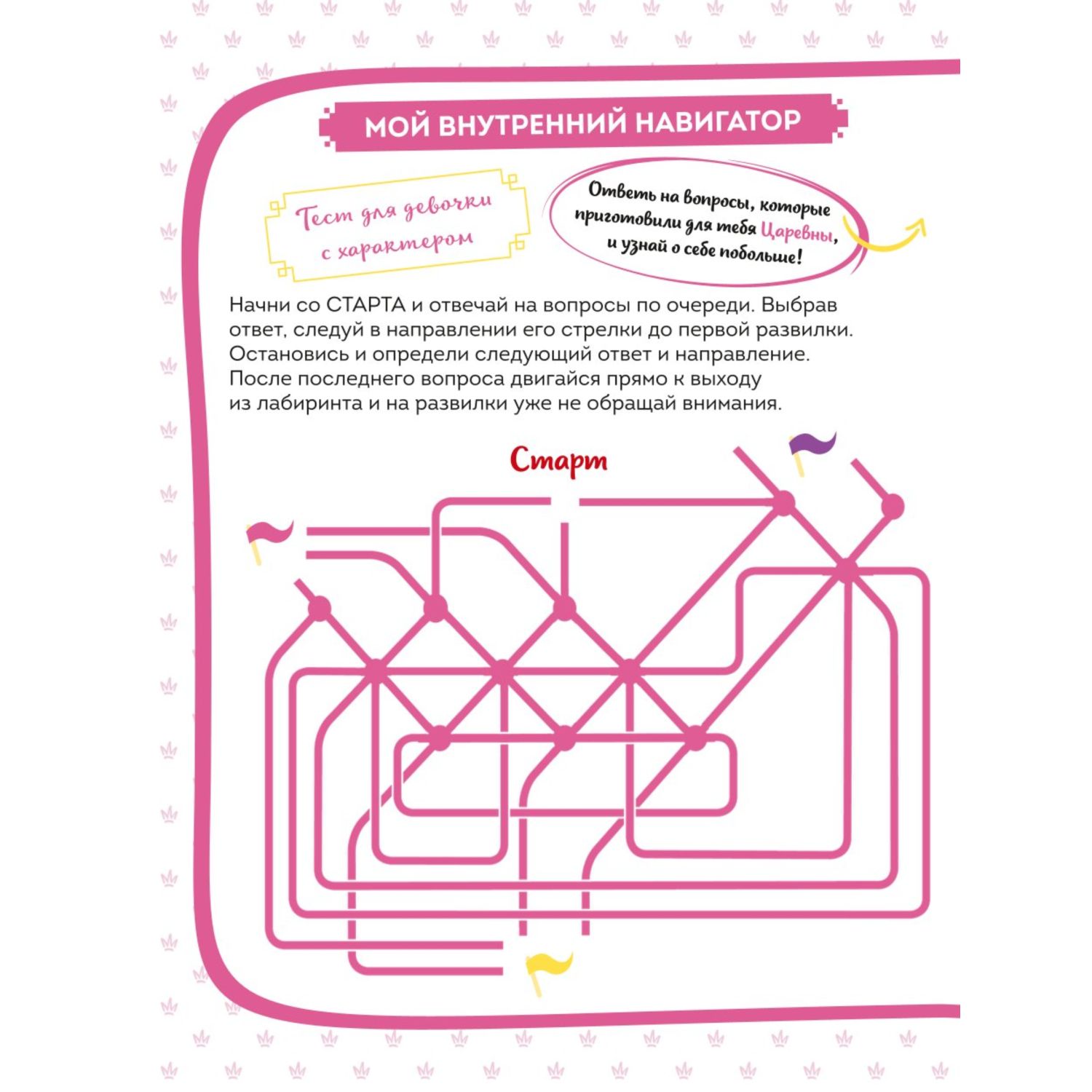 МОЙ ВНУТРЕННИЙ НАВИГАТОР

Тест для девочки с характером

Ответь на вопросы, которые приготовили для тебя Царевны, и узнай о себе побольше!

Начни со СТАРТА и отвечай на вопросы по очереди. Выбрав ответ, следуй в направлении его стрелки до первой развилки. Остановись и определи следующий ответ и направление. После последнего вопроса двигайся прямо к выходу из лабиринта и на развилки уже не обращай внимания.

Старт